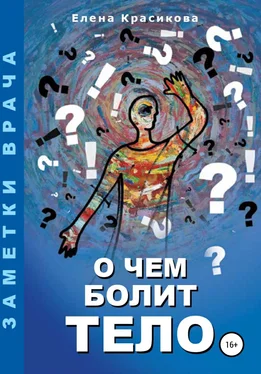 ЗАМЕТКИ ВРАЧА

Елена Красикова

О ЧЕМ
БОЛИТ
ТЕЛО

16+